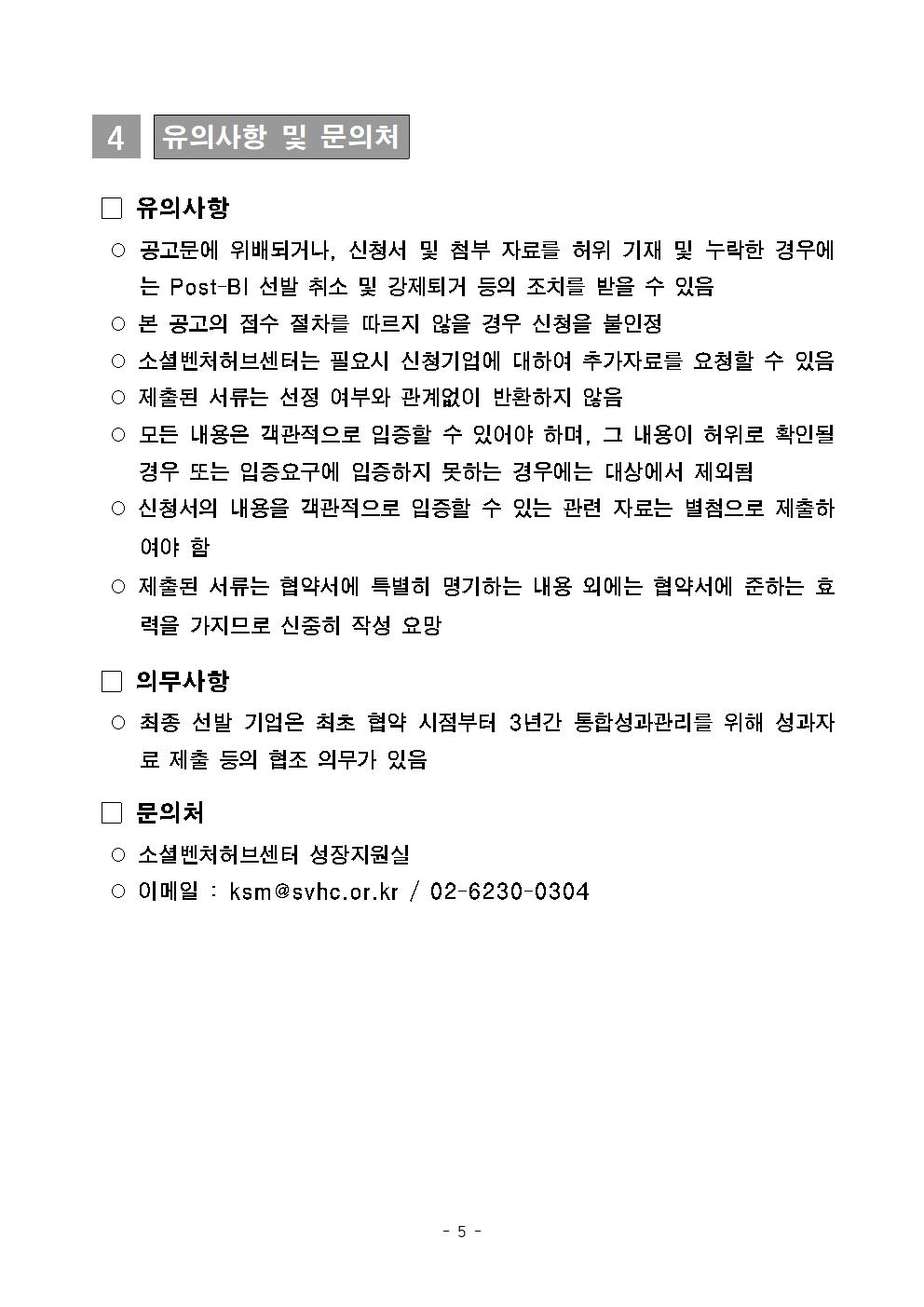 4 유의사항 및 문의처

□ 유의사항

○ 공고문에 위배되거나, 신청서 및 첨부 자료를 허위 기재 및 누락한 경우에는 Post-BI 선발 취소 및 강제퇴거 등의 조치를 받을 수 있음

○ 본 공고의 접수 절차를 따르지 않을 경우 신청을 불인정

○ 소셜벤처허브센터는 필요시 신청기업에 대하여 추가자료를 요청할 수 있음

○ 제출된 서류는 선정 여부와 관계없이 반환하지 않음

○ 모든 내용은 객관적으로 입증할 수 있어야 하며, 그 내용이 허위로 확인될 경우 또는 입증요구에 입증하지 못하는 경우에는 대상에서 제외됨

○ 신청서의 내용을 객관적으로 입증할 수 있는 관련 자료는 별첨으로 제출하여야 함

○ 제출된 서류는 협약서에 특별히 명기하는 내용 외에는 협약서에 준하는 효력을 가지므로 신중히 작성 요망

□ 의무사항

○ 최종 선발 기업은 최초 협약 시점부터 3년간 통합성과관리를 위해 성과자료 제출 등의 협조 의무가 있음

□ 문의처

○ 소셜벤처허브센터 성장지원실

○ 이메일 : ksm@svhc.or.kr / 02-6230-0304

- 5 -